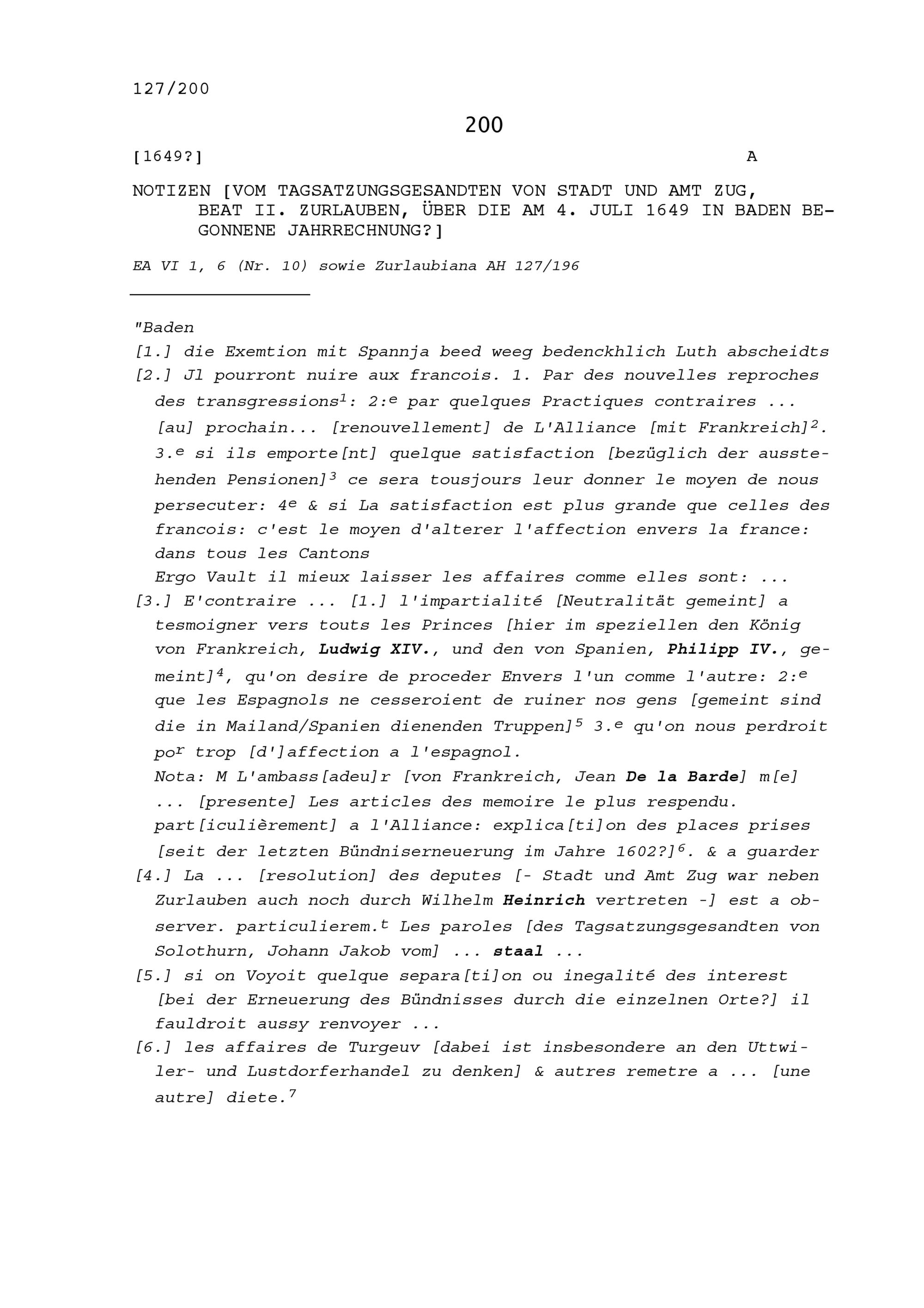 127/200

200

[1649?] A

NOTIZEN [VOM TAGSATZUNGSGESANDTEN VON STADT UND AMT ZUG, BEAT II. ZURLAUBEN, ÜBER DIE AM 4. JULI 1649 IN BADEN BEGONNENE JAHRRECHNUNG?]

EA VI 1, 6 (Nr. 10) sowie Zurlaubiana AH 127/196

"Baden
[1.] die Exemtion mit Spannja beed weeg bedenckhlich Luth abscheidts
[2.] Jl pourront nuire aux francois. 1. Par des nouvelles reproches des transgressions$^1$: 2:$^e$ par quelques Practiques contraires ... [au] prochain... [renouvellement] de L'Alliance [mit Frankreich]$^2$. 3.$^e$ si ils emporte[nt] quelque satisfaction [bezüglich der ausstehenden Pensionen]$^3$ ce sera tousjours leur donner le moyen de nous persecuter: 4$^e$ & si La satisfaction est plus grande que celles des francois: c'est le moyen d'alterer l'affection envers la france: dans tous les Cantons
Ergo Vault il mieux laisser les affaires comme elles sont: ...
[3.] E'contraire ... [1.] l'impartialité [Neutralität gemeint] a tesmoigner vers touts les Princes [hier im speziellen den König von Frankreich, Ludwig XIV., und den von Spanien, Philipp IV., gemeint]$^4$, qu'on desire de proceder Envers l'un comme l'autre: 2:$^e$ que les Espagnols ne cesseroient de ruiner nos gens [gemeint sind die in Mailand/Spanien dienenden Truppen]$^5$ 3.$^e$ qu'on nous perdroit po$^r$ trop [d']affection a l'espagnol.
Nota: M L'ambass[adeu]r [von Frankreich, Jean De la Barde] m[e] ... [presente] Les articles des memoire le plus respendu. part[iculièrement] a l'Alliance: explica[ti]on des places prises [seit der letzten Bündniserneuerung im Jahre 1602?]$^6$. & a guarder
[4.] La ... [resolution] des deputes [- Stadt und Amt Zug war neben Zurlauben auch noch durch Wilhelm Heinrich vertreten -] est a observer. particulierem.$^t$ Les paroles [des Tagsatzungsgesandten von Solothurn, Johann Jakob vom] ... staal ...
[5.] si on Voyoit quelque separa[ti]on ou inegalité des interest [bei der Erneuerung des Bündnisses durch die einzelnen Orte?] il fauldroit aussy renvoyer ...
[6.] les affaires de Turgeuv [dabei ist insbesondere an den Uttwiler- und Lustdorferhandel zu denken] & autres remetre a ... [une autre] diete.$^7$